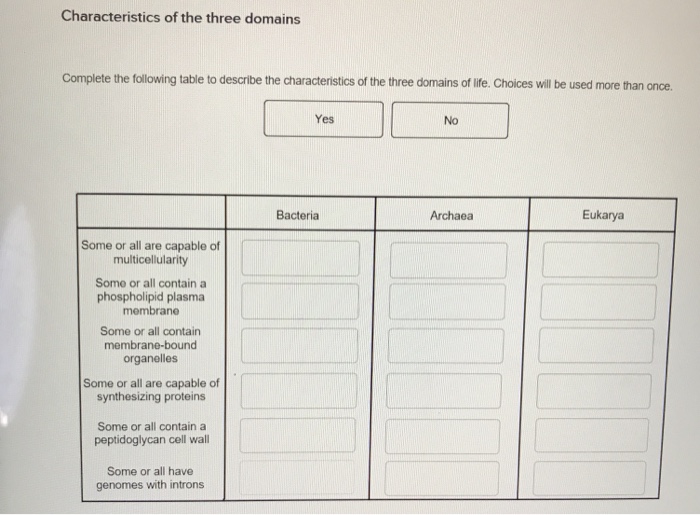 Characteristics of the three domains

Complete the following table to describe the characteristics of the three domains of life. Choices will be used more than once.

Yes

No

| | Bacteria | Archaea | Eukarya |
|---|---|---|---|
| Some or all are capable of multicellularity | | | |
| Some or all contain a phospholipid plasma membrane | | | |
| Some or all contain membrane-bound organelles | | | |
| Some or all are capable of synthesizing proteins | | | |
| Some or all contain a peptidoglycan cell wall | | | |
| Some or all have genomes with introns | | | |